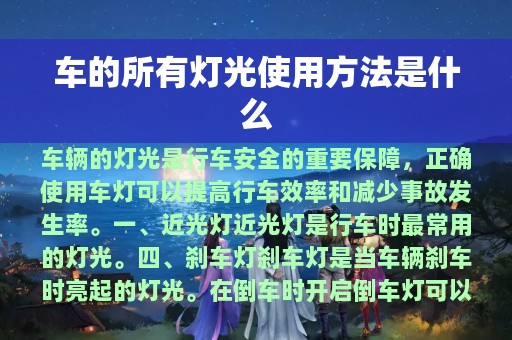 车的所有灯光使用方法是什么

车辆的灯光是行车安全的重要保障，正确使用车灯可以提高行车效率和减少事故发生率。一、近光灯近光灯是行车时最常用的灯光。四、刹车灯刹车灯是当车辆刹车时亮起的灯光。在倒车时开启倒车灯可以